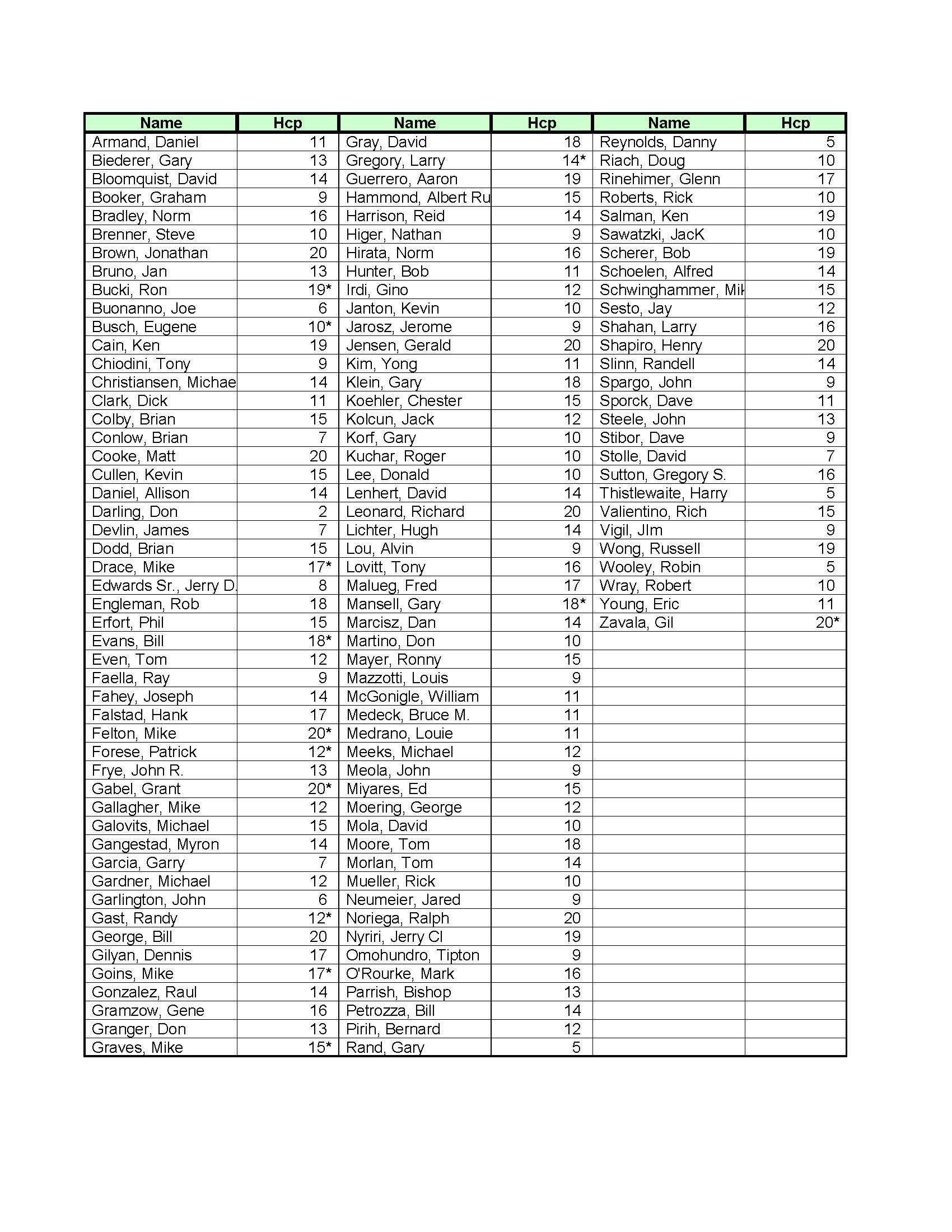 | Name | Hcp | Name | Hcp | Name | Hcp |
|---|---|---|---|---|---|
| Armand, Daniel | 11 | Gray, David | 18 | Reynolds, Danny | 5 |
| Biederer, Gary | 13 | Gregory, Larry | 14* | Riach, Doug | 10 |
| Bloomquist, David | 14 | Guerrero, Aaron | 19 | Rinehimer, Glenn | 17 |
| Booker, Graham | 9 | Hammond, Albert Ru | 15 | Roberts, Rick | 10 |
| Bradley, Norm | 16 | Harrison, Reid | 14 | Salman, Ken | 19 |
| Brenner, Steve | 10 | Higer, Nathan | 9 | Sawatzki, JacK | 10 |
| Brown, Jonathan | 20 | Hirata, Norm | 16 | Scherer, Bob | 19 |
| Bruno, Jan | 13 | Hunter, Bob | 11 | Schoelen, Alfred | 14 |
| Bucki, Ron | 19* | Irdi, Gino | 12 | Schwinghammer, Mik | 15 |
| Buonanno, Joe | 6 | Janton, Kevin | 10 | Sesto, Jay | 12 |
| Busch, Eugene | 10* | Jarosz, Jerome | 9 | Shahan, Larry | 16 |
| Cain, Ken | 19 | Jensen, Gerald | 20 | Shapiro, Henry | 20 |
| Chiodini, Tony | 9 | Kim, Yong | 11 | Slinn, Randell | 14 |
| Christiansen, Michae | 14 | Klein, Gary | 18 | Spargo, John | 9 |
| Clark, Dick | 11 | Koehler, Chester | 15 | Sporck, Dave | 11 |
| Colby, Brian | 15 | Kolcun, Jack | 12 | Steele, John | 13 |
| Conlow, Brian | 7 | Korf, Gary | 10 | Stibor, Dave | 9 |
| Cooke, Matt | 20 | Kuchar, Roger | 10 | Stolle, David | 7 |
| Cullen, Kevin | 15 | Lee, Donald | 10 | Sutton, Gregory S. | 16 |
| Daniel, Allison | 14 | Lenhert, David | 14 | Thistlewaite, Harry | 5 |
| Darling, Don | 2 | Leonard, Richard | 20 | Valientino, Rich | 15 |
| Devlin, James | 7 | Lichter, Hugh | 14 | Vigil, JIm | 9 |
| Dodd, Brian | 15 | Lou, Alvin | 9 | Wong, Russell | 19 |
| Drace, Mike | 17* | Lovitt, Tony | 16 | Wooley, Robin | 5 |
| Edwards Sr., Jerry D. | 8 | Malueg, Fred | 17 | Wray, Robert | 10 |
| Engleman, Rob | 18 | Mansell, Gary | 18* | Young, Eric | 11 |
| Erfort, Phil | 15 | Marcisz, Dan | 14 | Zavala, Gil | 20* |
| Evans, Bill | 18* | Martino, Don | 10 | | |
| Even, Tom | 12 | Mayer, Ronny | 15 | | |
| Faella, Ray | 9 | Mazzotti, Louis | 9 | | |
| Fahey, Joseph | 14 | McGonigle, William | 11 | | |
| Falstad, Hank | 17 | Medeck, Bruce M. | 11 | | |
| Felton, Mike | 20* | Medrano, Louie | 11 | | |
| Forese, Patrick | 12* | Meeks, Michael | 12 | | |
| Frye, John R. | 13 | Meola, John | 9 | | |
| Gabel, Grant | 20* | Miyares, Ed | 15 | | |
| Gallagher, Mike | 12 | Moering, George | 12 | | |
| Galovits, Michael | 15 | Mola, David | 10 | | |
| Gangestad, Myron | 14 | Moore, Tom | 18 | | |
| Garcia, Garry | 7 | Morlan, Tom | 14 | | |
| Gardner, Michael | 12 | Mueller, Rick | 10 | | |
| Garlington, John | 6 | Neumeier, Jared | 9 | | |
| Gast, Randy | 12* | Noriega, Ralph | 20 | | |
| George, Bill | 20 | Nyriri, Jerry Cl | 19 | | |
| Gilyan, Dennis | 17 | Omohundro, Tipton | 9 | | |
| Goins, Mike | 17* | O'Rourke, Mark | 16 | | |
| Gonzalez, Raul | 14 | Parrish, Bishop | 13 | | |
| Gramzow, Gene | 16 | Petrozza, Bill | 14 | | |
| Granger, Don | 13 | Pirih, Bernard | 12 | | |
| Graves, Mike | 15* | Rand, Gary | 5 | | |